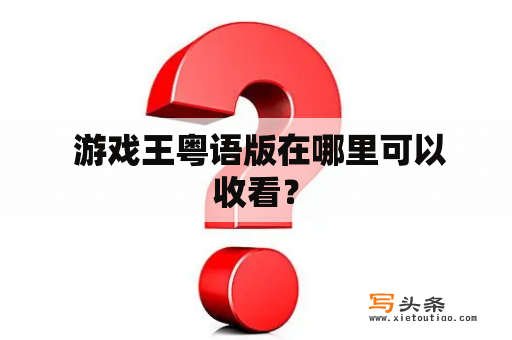 游戏王粤语版在哪里可以收看？

写头条
www.xietoutiao.com